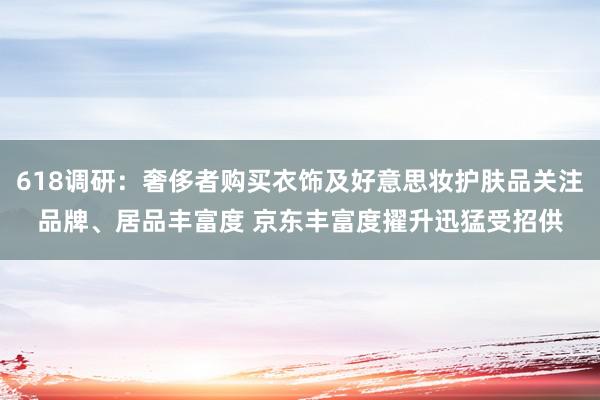 618调研：奢侈者购买衣饰及好意思妆护肤品关注品牌、居品丰富度 京东丰富度擢升迅猛受招供